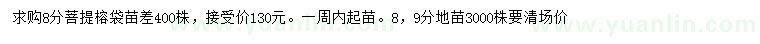 求购8分菩提榕袋苗差400株，接受价130元。一周内起苗。8，9分地苗3000株要清场价

www.yuanlin.com